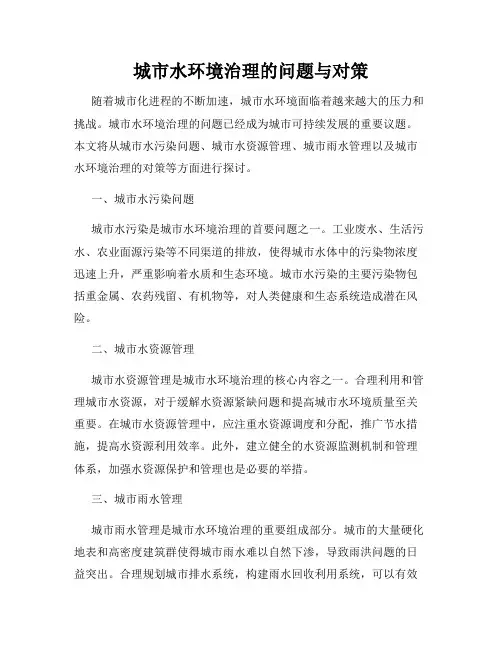 城市水环境治理的问题与对策

随着城市化进程的不断加速，城市水环境面临着越来越大的压力和挑战。城市水环境治理的问题已经成为城市可持续发展的重要议题。本文将从城市水污染问题、城市水资源管理、城市雨水管理以及城市水环境治理的对策等方面进行探讨。

一、城市水污染问题

城市水污染是城市水环境治理的首要问题之一。工业废水、生活污水、农业面源污染等不同渠道的排放，使得城市水体中的污染物浓度迅速上升，严重影响着水质和生态环境。城市水污染的主要污染物包括重金属、农药残留、有机物等，对人类健康和生态系统造成潜在风险。

二、城市水资源管理

城市水资源管理是城市水环境治理的核心内容之一。合理利用和管理城市水资源，对于缓解水资源紧缺问题和提高城市水环境质量至关重要。在城市水资源管理中，应注重水资源调度和分配，推广节水措施，提高水资源利用效率。此外，建立健全的水资源监测机制和管理体系，加强水资源保护和管理也是必要的举措。

三、城市雨水管理

城市雨水管理是城市水环境治理的重要组成部分。城市的大量硬化地表和高密度建筑群使得城市雨水难以自然下渗，导致雨洪问题的日益突出。合理规划城市排水系统，构建雨水回收利用系统，可以有效